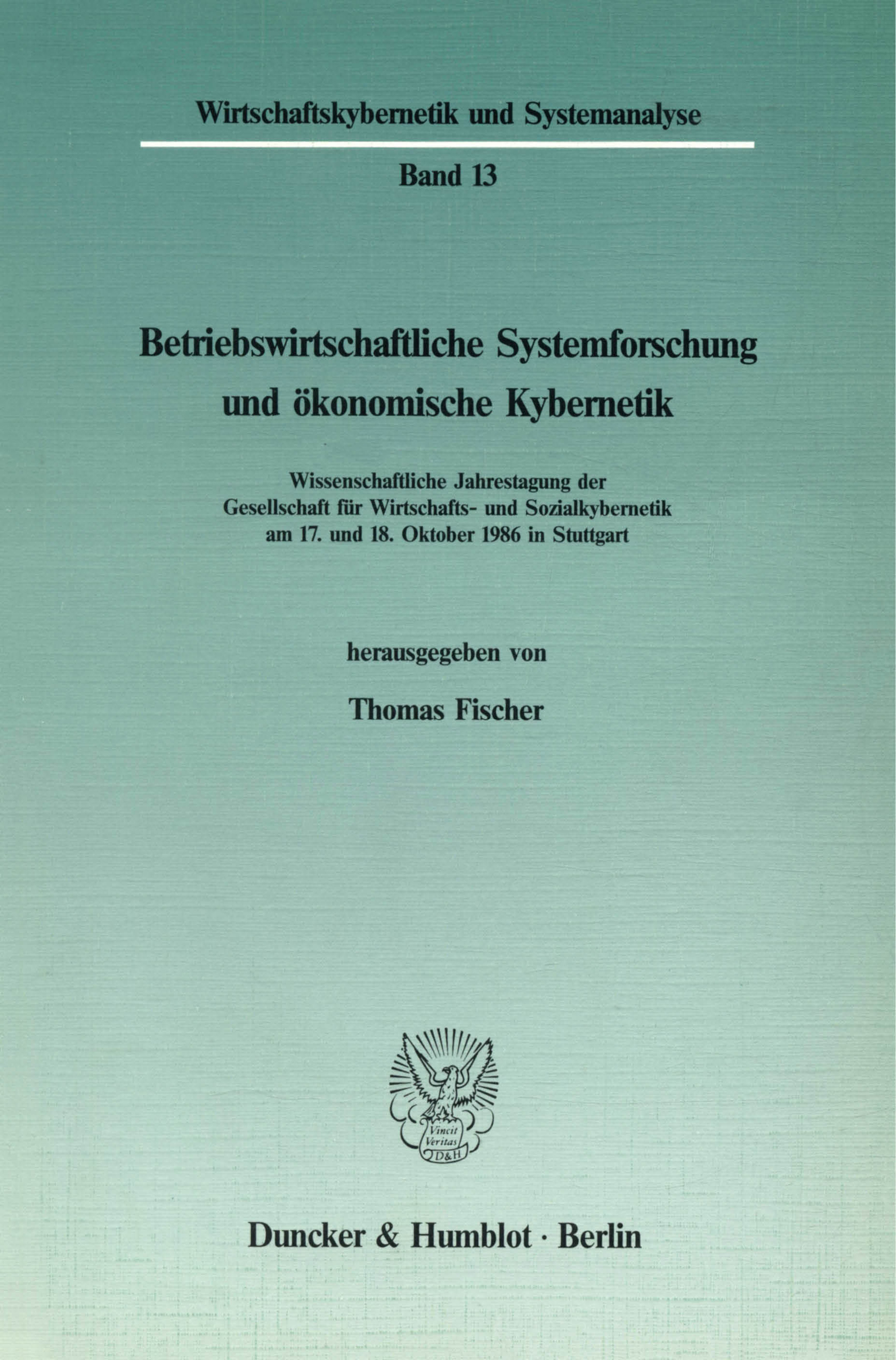 Wirtschaftskybernetik und Systemanalyse

Band 13

Betriebswirtschaftliche Systemforschung und ökonomische Kybernetik

Wissenschaftliche Jahrestagung der Gesellschaft für Wirtschafts- und Sozialkybernetik am 17. und 18. Oktober 1986 in Stuttgart

herausgegeben von

Thomas Fischer

Vincit Veritas D&H

Duncker & Humblot · Berlin